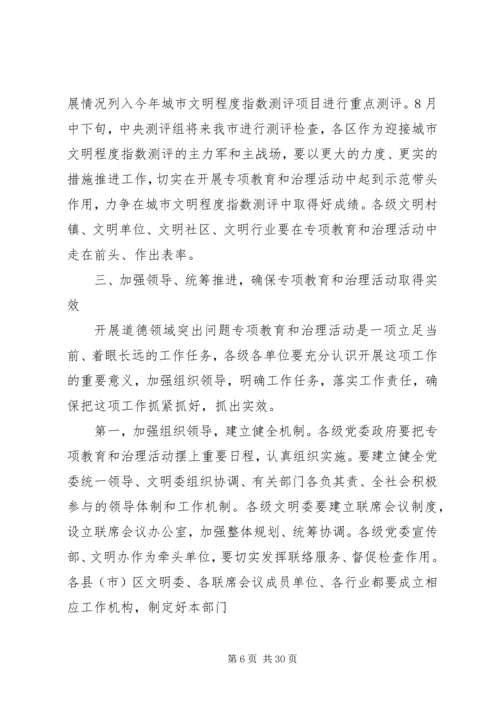 展情况列入今年城市文明程度指数测评项目进行重点测评。8月中下旬，中央测评组将来我市进行测评检查，各区作为迎接城市文明程度指数测评的主力军和主战场，要以更大的力度、更实的措施推进工作，切实在开展专项教育和治理活动中起到示范带头作用，力争在城市文明程度指数测评中取得好成绩。各级文明村镇、文明单位、文明社区、文明行业要在专项教育和治理活动中走在前头、作出表率。

三、加强领导、统筹推进，确保专项教育和治理活动取得实效

开展道德领域突出问题专项教育和治理活动是一项立足当前、着眼长远的工作任务，各级各单位要充分认识开展这项工作的重要意义，加强组织领导，明确工作任务，落实工作责任，确保把这项工作抓紧抓好，抓出实效。

第一，加强组织领导，建立健全机制。各级党委政府要把专项教育和治理活动摆上重要日程，认真组织实施。要建立健全党委统一领导、文明委组织协调、有关部门各负其责、全社会积极参与的领导体制和工作机制。各级文明委要建立联席会议制度，设立联席会议办公室，加强整体规划、统筹协调。各级党委宣传部、文明办作为牵头单位，要切实发挥联络服务、督促检查作用。各县（市）区文明委、各联席会议成员单位、各行业都要成立相应工作机构，制定好本部门

第6页 共30页